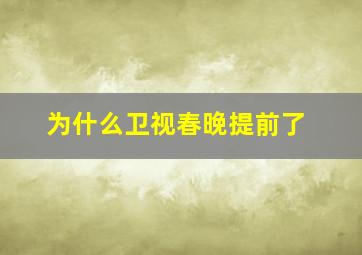 为什么卫视春晚提前了